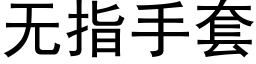 无指手套